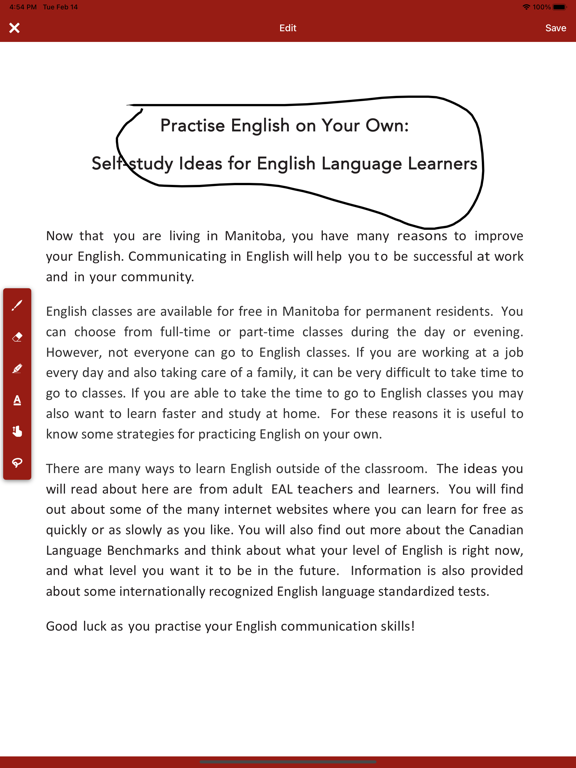 4:54 PM Tue Feb 14

100%

Edit

Save

Practise English on Your Own:

Self-study Ideas for English Language Learners

Now that you are living in Manitoba, you have many reasons to improve your English. Communicating in English will help you to be successful at work and in your community.

English classes are available for free in Manitoba for permanent residents. You can choose from full-time or part-time classes during the day or evening. However, not everyone can go to English classes. If you are working at a job every day and also taking care of a family, it can be very difficult to take time to go to classes. If you are able to take the time to go to English classes you may also want to learn faster and study at home. For these reasons it is useful to know some strategies for practicing English on your own.

There are many ways to learn English outside of the classroom. The ideas you will read about here are from adult EAL teachers and learners. You will find out about some of the many internet websites where you can learn for free as quickly or as slowly as you like. You will also find out more about the Canadian Language Benchmarks and think about what your level of English is right now, and what level you want it to be in the future. Information is also provided about some internationally recognized English language standardized tests.

Good luck as you practise your English communication skills!